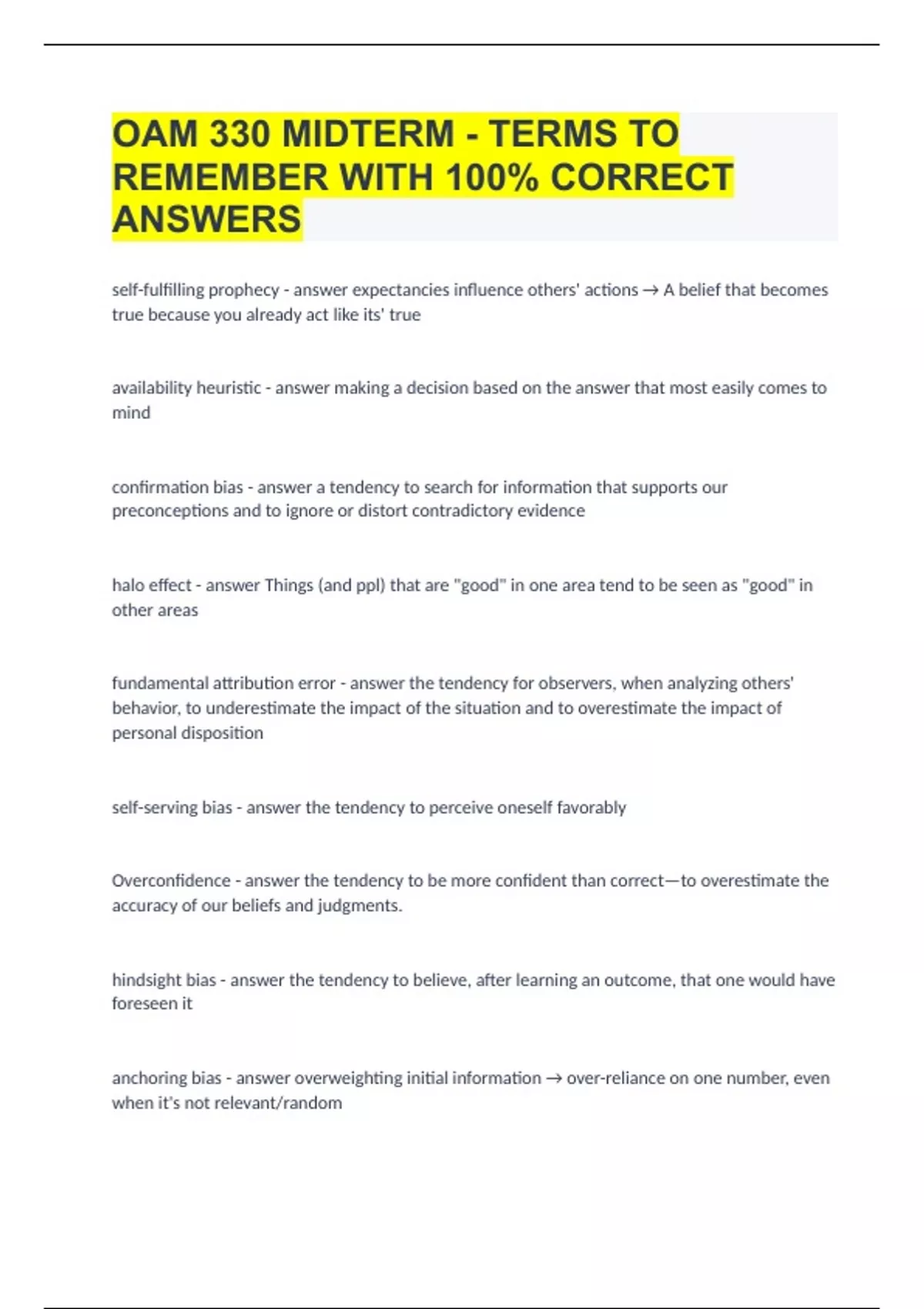 OAM 330 MIDTERM - TERMS TO REMEMBER WITH 100% CORRECT ANSWERS

self-fulfilling prophecy - answer expectancies influence others' actions → A belief that becomes true because you already act like its' true

availability heuristic - answer making a decision based on the answer that most easily comes to mind

confirmation bias - answer a tendency to search for information that supports our preconceptions and to ignore or distort contradictory evidence

halo effect - answer Things (and ppl) that are "good" in one area tend to be seen as "good" in other areas

fundamental attribution error - answer the tendency for observers, when analyzing others' behavior, to underestimate the impact of the situation and to overestimate the impact of personal disposition

self-serving bias - answer the tendency to perceive oneself favorably

Overconfidence - answer the tendency to be more confident than correct—to overestimate the accuracy of our beliefs and judgments.

hindsight bias - answer the tendency to believe, after learning an outcome, that one would have foreseen it

anchoring bias - answer overweighting initial information → over-reliance on one number, even when it's not relevant/random